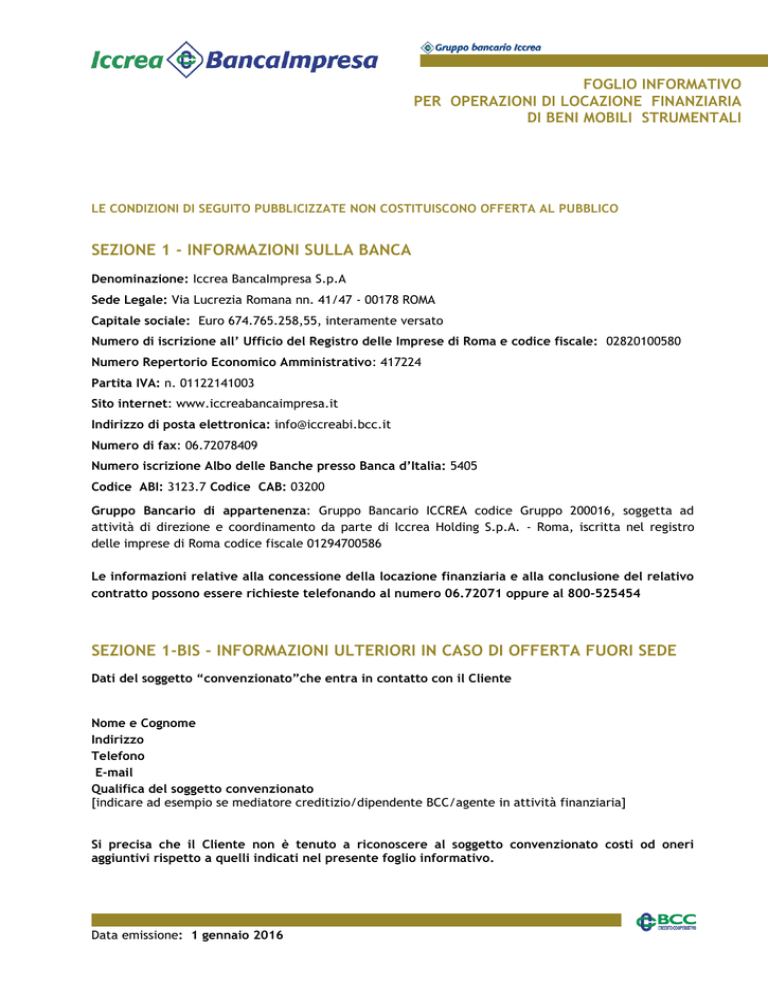 Iccrea BancaImpresa

Gruppo bancario Iccrea

FOGLIO INFORMATIVO
PER OPERAZIONI DI LOCAZIONE FINANZIARIA
DI BENI MOBILI STRUMENTALI

LE CONDIZIONI DI SEGUITO PUBBLICIZZATE NON COSTITUISCONO OFFERTA AL PUBBLICO

SEZIONE 1 - INFORMAZIONI SULLA BANCA

Denominazione: Iccrea BancaImpresa S.p.A

Sede Legale: Via Lucrezia Romana nn. 41/47 - 00178 ROMA

Capitale sociale: Euro 674.765.258,55, interamente versato

Numero di iscrizione all' Ufficio del Registro delle Imprese di Roma e codice fiscale: 02820100580

Numero Repertorio Economico Amministrativo: 417224

Partita IVA: n. 01122141003

Sito internet: www.iccreabancaimpresa.it

Indirizzo di posta elettronica: info@iccreabi.bcc.it

Numero di fax: 06.72078409

Numero iscrizione Albo delle Banche presso Banca d'Italia: 5405

Codice ABI: 3123.7 Codice CAB: 03200

Gruppo Bancario di appartenenza: Gruppo Bancario ICCREA codice Gruppo 200016, soggetta ad attività di direzione e coordinamento da parte di Iccrea Holding S.p.A. - Roma, iscritta nel registro delle imprese di Roma codice fiscale 01294700586

Le informazioni relative alla concessione della locazione finanziaria e alla conclusione del relativo contratto possono essere richieste telefonando al numero 06.72071 oppure al 800-525454

SEZIONE 1-BIS - INFORMAZIONI ULTERIORI IN CASO DI OFFERTA FUORI SEDE

Dati del soggetto "convenzionato"che entra in contatto con il Cliente

Nome e Cognome
Indirizzo
Telefono
E-mail
Qualifica del soggetto convenzionato
[indicare ad esempio se mediatore creditizio/dipendente BCC/agente in attività finanziaria]

Si precisa che il Cliente non è tenuto a riconoscere al soggetto convenzionato costi od oneri aggiuntivi rispetto a quelli indicati nel presente foglio informativo.

BCC
CREDITO COOPERATIVO

Data emissione: 1 gennaio 2016